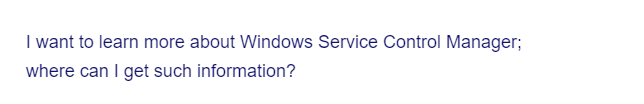 I want to learn more about Windows Service Control Manager; where can I get such information?